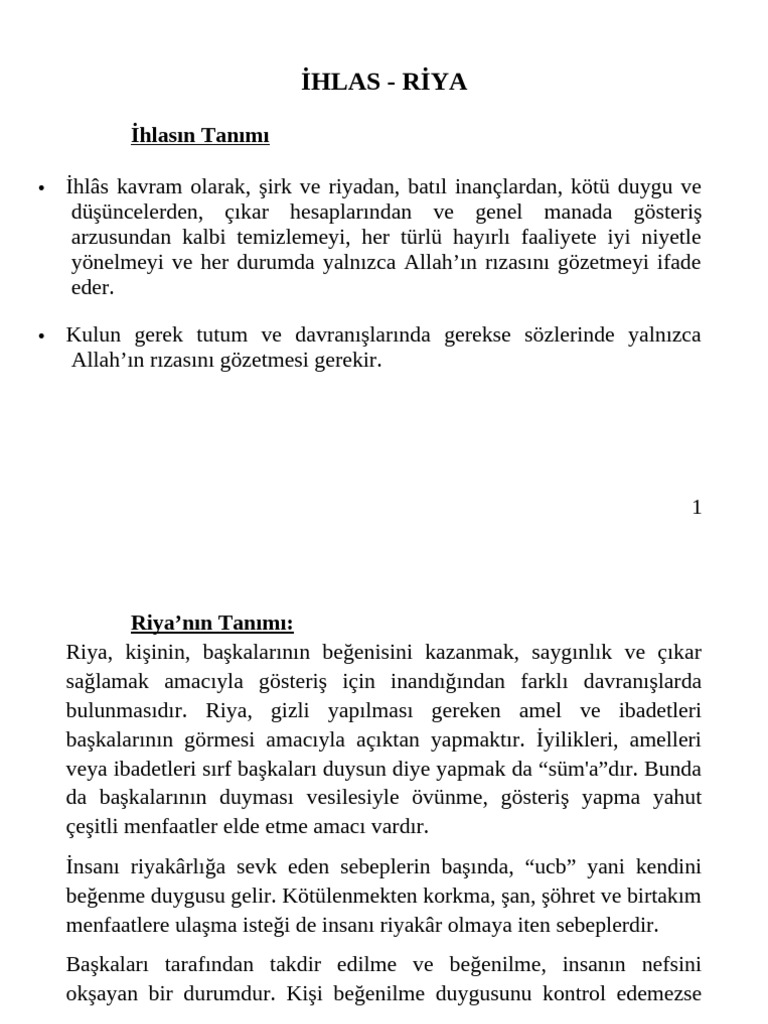 İHLAS - RİYA

İhlasın Tanımı

• İhlâs kavram olarak, şirk ve riyadan, batıl inançlardan, kötü duygu ve düşüncelerden, çıkar hesaplarından ve genel manada gösteriş arzusundan kalbi temizlemeyi, her türlü hayırlı faaliyete iyi niyetle yönelmeyi ve her durumda yalnızca Allah'ın rızasını gözetmeyi ifade eder.

• Kulun gerek tutum ve davranışlarında gerekse sözlerinde yalnızca Allah'ın rızasını gözetmesi gerekir.

1

Riya'nın Tanımı:

Riya, kişinin, başkalarının beğenisini kazanmak, saygınlık ve çıkar sağlamak amacıyla gösteriş için inandığından farklı davranışlarda bulunmasıdır. Riya, gizli yapılması gereken amel ve ibadetleri başkalarının görmesi amacıyla açıktan yapmaktır. İyilikleri, amelleri veya ibadetleri sırf başkaları duysun diye yapmak da "süm'a"dır. Bunda da başkalarının duyması vesilesiyle övünme, gösteriş yapma yahut çeşitli menfaatler elde etme amacı vardır.

İnsanı riyakârlığa sevk eden sebeplerin başında, "ucb" yani kendini beğenme duygusu gelir. Kötülenmekten korkma, şan, şöhret ve birtakım menfaatlere ulaşma isteği de insanı riyakâr olmaya iten sebeplerdir.

Başkaları tarafından takdir edilme ve beğenilme, insanın nefsini okşayan bir durumdur. Kişi beğenilme duygusunu kontrol edemezse